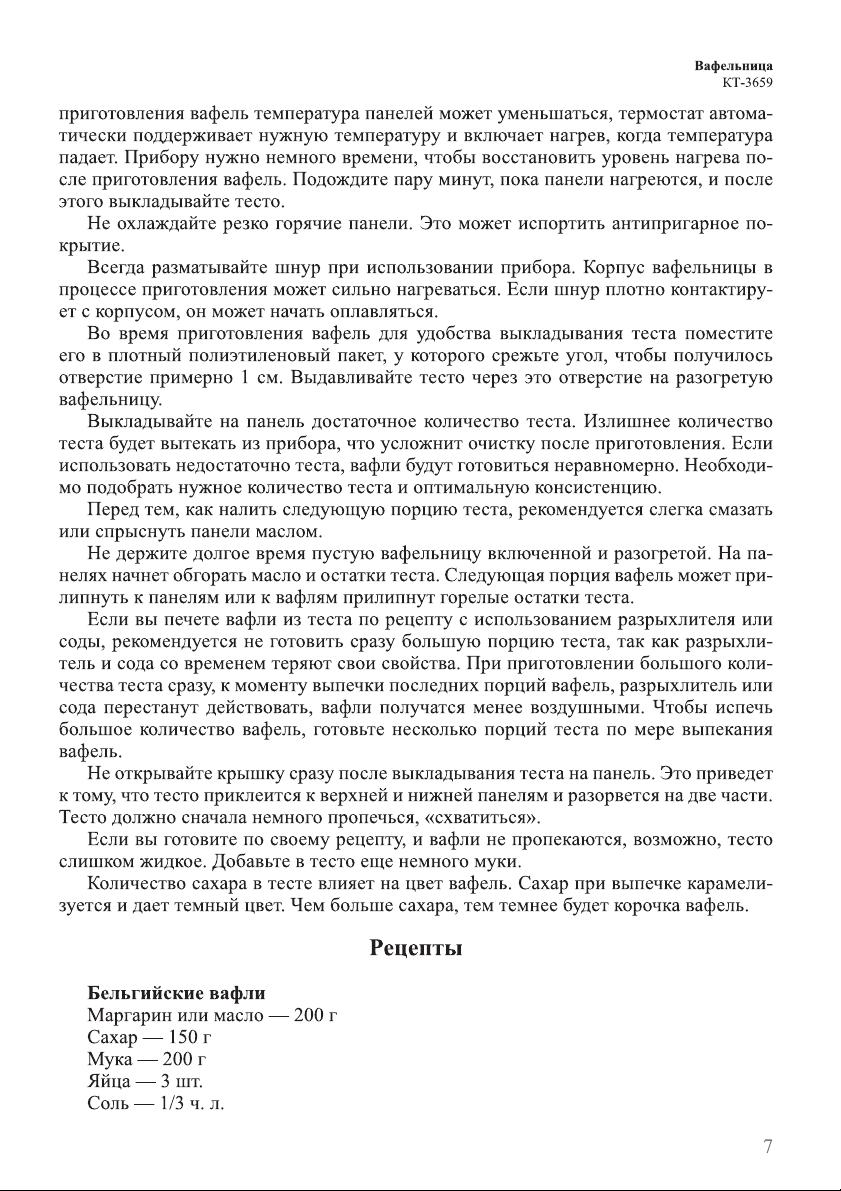 Вафельница
КТ-3659

приготовления вафель температура панелей может уменьшаться, термостат автоматически поддерживает нужную температуру и включает нагрев, когда температура падает. Прибору нужно немного времени, чтобы восстановить уровень нагрева после приготовления вафель. Подождите пару минут, пока панели нагреются, и после этого выкладывайте тесто.

Не охлаждайте резко горячие панели. Это может испортить антипригарное покрытие.

Всегда разматывайте шнур при использовании прибора. Корпус вафельницы в процессе приготовления может сильно нагреваться. Если шнур плотно контактирует с корпусом, он может начать оплавляться.

Во время приготовления вафель для удобства выкладывания теста поместите его в плотный полиэтиленовый пакет, у которого срежьте угол, чтобы получилось отверстие примерно 1 см. Выдавливайте тесто через это отверстие на разогретую вафельницу.

Выкладывайте на панель достаточное количество теста. Излишнее количество теста будет вытекать из прибора, что усложнит очистку после приготовления. Если использовать недостаточно теста, вафли будут готовиться неравномерно. Необходимо подобрать нужное количество теста и оптимальную консистенцию.

Перед тем, как налить следующую порцию теста, рекомендуется слегка смазать или спрыснуть панели маслом.

Не держите долгое время пустую вафельницу включенной и разогретой. На панелях начнет обгорать масло и остатки теста. Следующая порция вафель может прилипнуть к панелям или к вафлям прилипнут горелые остатки теста.

Если вы печете вафли из теста по рецепту с использованием разрыхлителя или соды, рекомендуется не готовить сразу большую порцию теста, так как разрыхлитель и сода со временем теряют свои свойства. При приготовлении большого количества теста сразу, к моменту выпечки последних порций вафель, разрыхлитель или сода перестанут действовать, вафли получатся менее воздушными. Чтобы испечь большое количество вафель, готовьте несколько порций теста по мере выпекания вафель.

Не открывайте крышку сразу после выкладывания теста на панель. Это приведет к тому, что тесто приклеится к верхней и нижней панелям и разорвется на две части. Тесто должно сначала немного пропечься, «схватиться».

Если вы готовите по своему рецепту, и вафли не пропекаются, возможно, тесто слишком жидкое. Добавьте в тесто еще немного муки.

Количество сахара в тесте влияет на цвет вафель. Сахар при выпечке карамелизуется и дает темный цвет. Чем больше сахара, тем темнее будет корочка вафель.

Рецепты

Бельгийские вафли
Маргарин или масло — 200 г
Сахар — 150 г
Мука — 200 г
Яйца — 3 шт.
Соль — 1/3 ч. л.

7